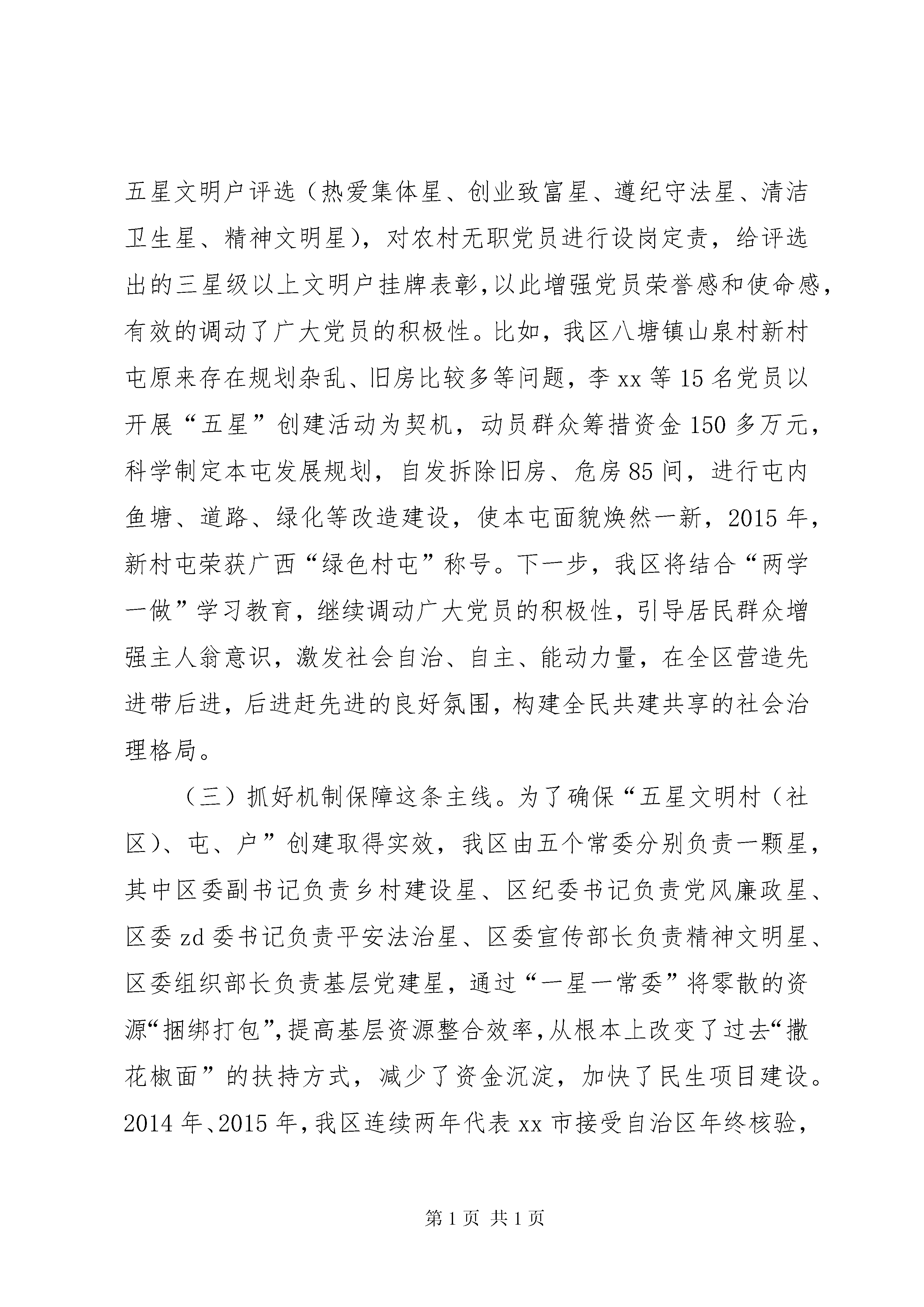 五星文明户评选（热爱集体星、创业致富星、遵纪守法星、清洁卫生星、精神文明星），对农村无职党员进行设岗定责，给评选出的三星级以上文明户挂牌表彰，以此增强党员荣誉感和使命感，有效的调动了广大党员的积极性。比如，我区八塘镇山泉村新村屯原来存在规划杂乱、旧房比较多等问题，李xx等15名党员以开展“五星”创建活动为契机，动员群众筹措资金150多万元，科学制定本屯发展规划，自发拆除旧房、危房85间，进行屯内鱼塘、道路、绿化等改造建设，使本屯面貌焕然一新，2015年，新村屯荣获广西“绿色村屯”称号。下一步，我区将结合“两学一做”学习教育，继续调动广大党员的积极性，引导居民群众增强主人翁意识，激发社会自治、自主、能动力量，在全区营造先进带后进，后进赶先进的良好氛围，构建全民共建共享的社会治理格局。

（三）抓好机制保障这条主线。为了确保“五星文明村（社区）、屯、户”创建取得实效，我区由五个常委分别负责一颗星，其中区委副书记负责乡村建设星、区纪委书记负责党风廉政星、区委zd委书记负责平安法治星、区委宣传部长负责精神文明星、区委组织部长负责基层党建星，通过“一星一常委”将零散的资源“捆绑打包”，提高基层资源整合效率，从根本上改变了过去“撒花椒面”的扶持方式，减少了资金沉淀，加快了民生项目建设。2014年、2015年，我区连续两年代表xx市接受自治区年终核验，

第1页 共1页